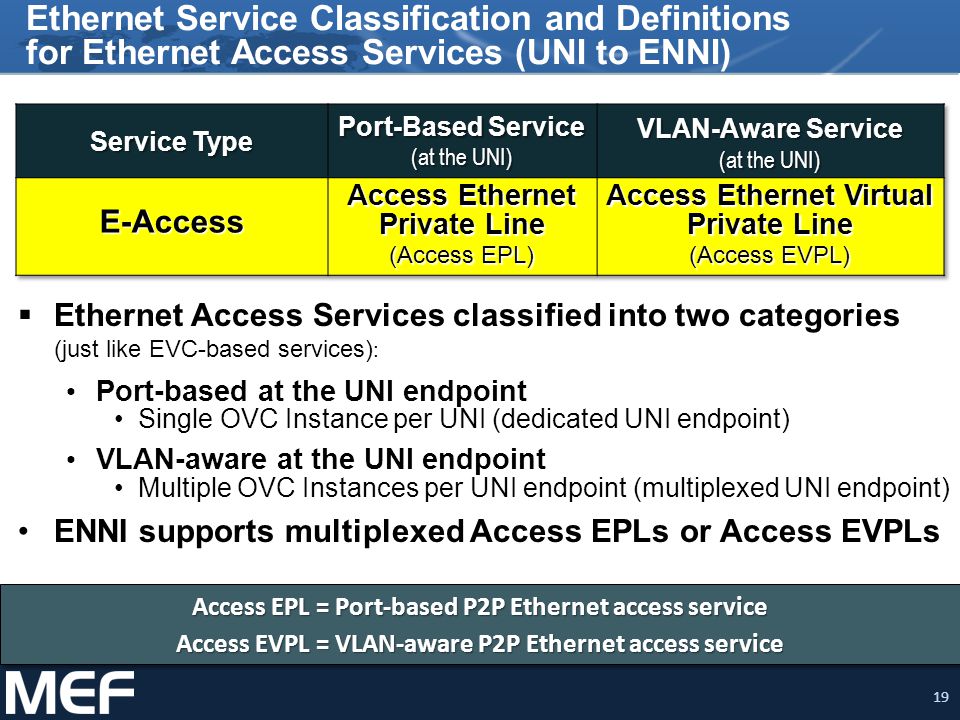 Ethernet Service Classification and Definitions for Ethernet Access Services (UNI to ENNI)

| Service Type | Port-Based Service (at the UNI) | VLAN-Aware Service (at the UNI) |
|---|---|---|
| E-Access | Access Ethernet Private Line (Access EPL) | Access Ethernet Virtual Private Line (Access EVPL) |

▪ Ethernet Access Services classified into two categories (just like EVC-based services):

• Port-based at the UNI endpoint
• Single OVC Instance per UNI (dedicated UNI endpoint)

• VLAN-aware at the UNI endpoint
• Multiple OVC Instances per UNI endpoint (multiplexed UNI endpoint)

• ENNI supports multiplexed Access EPLs or Access EVPLs

Access EPL = Port-based P2P Ethernet access service
Access EVPL = VLAN-aware P2P Ethernet access service

MEF

19